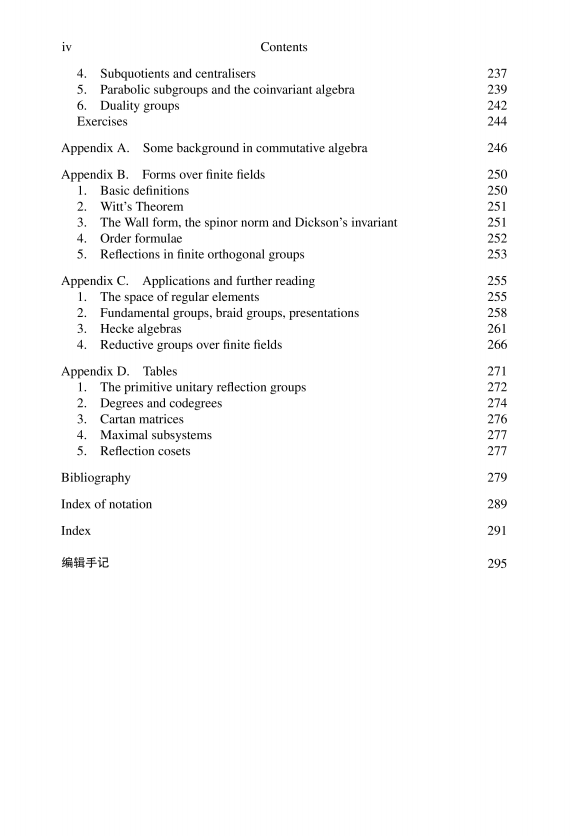 iv Contents

4. Subquotients and centralisers 237
5. Parabolic subgroups and the coinvariant algebra 239
6. Duality groups 242
Exercises 244

Appendix A. Some background in commutative algebra 246

Appendix B. Forms over finite fields 250
1. Basic definitions 250
2. Witt's Theorem 251
3. The Wall form, the spinor norm and Dickson's invariant 251
4. Order formulae 252
5. Reflections in finite orthogonal groups 253

Appendix C. Applications and further reading 255
1. The space of regular elements 255
2. Fundamental groups, braid groups, presentations 258
3. Hecke algebras 261
4. Reductive groups over finite fields 266

Appendix D. Tables 271
1. The primitive unitary reflection groups 272
2. Degrees and codegrees 274
3. Cartan matrices 276
4. Maximal subsystems 277
5. Reflection cosets 277

Bibliography 279

Index of notation 289

Index 291

编辑手记 295